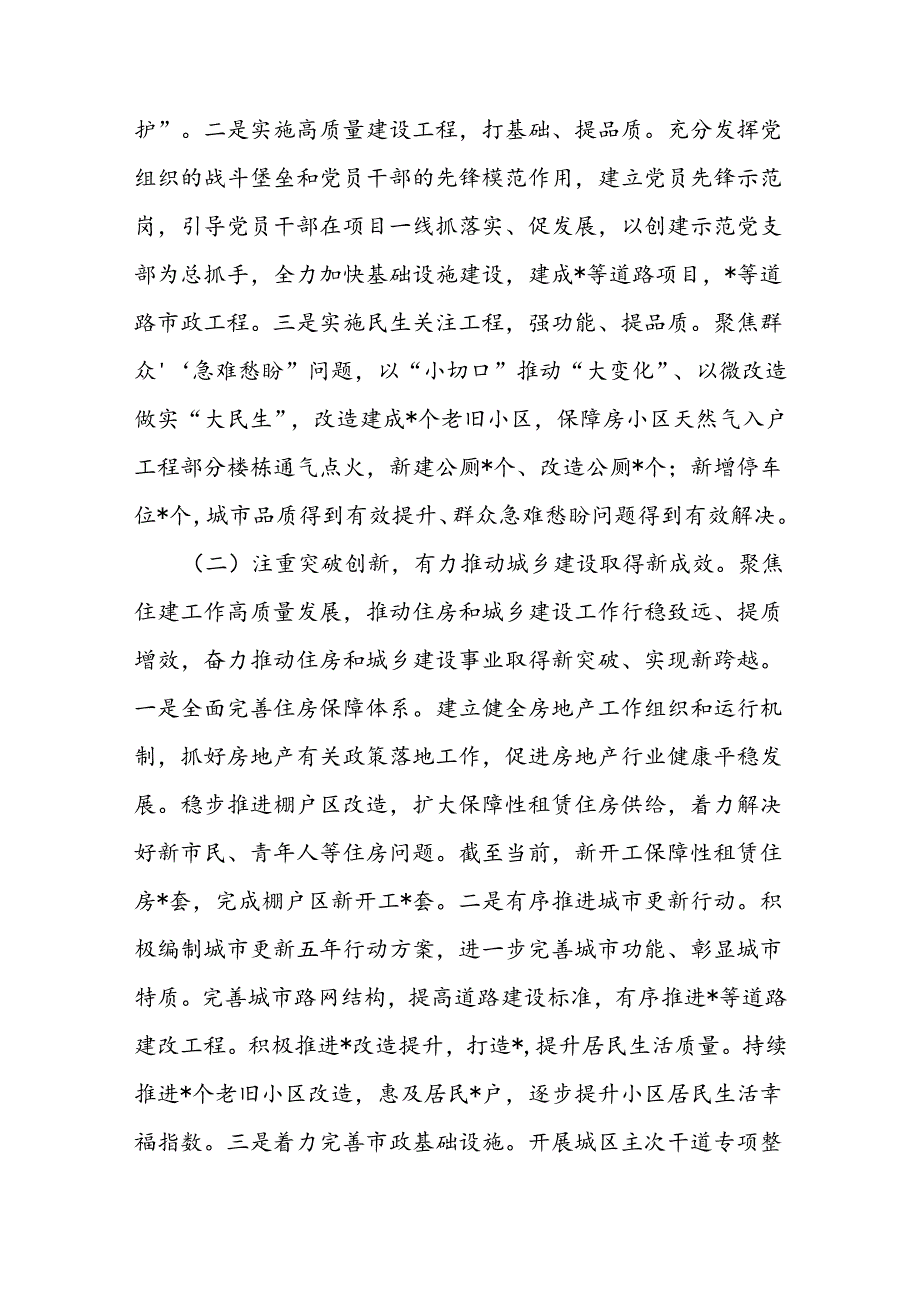 护”。二是实施高质量建设工程，打基础、提品质。充分发挥党组织的战斗堡垒和党员干部的先锋模范作用，建立党员先锋示范岗，引导党员干部在项目一线抓落实、促发展，以创建示范党支部为总抓手，全力加快基础设施建设，建成*等道路项目，*等道路市政工程。三是实施民生关注工程，强功能、提品质。聚焦群众'‘急难愁盼”问题，以“小切口”推动“大变化”、以微改造做实“大民生”，改造建成*个老旧小区，保障房小区天然气入户工程部分楼栋通气点火，新建公厕*个、改造公厕*个；新增停车位*个，城市品质得到有效提升、群众急难愁盼问题得到有效解决。

（二）注重突破创新，有力推动城乡建设取得新成效。聚焦住建工作高质量发展，推动住房和城乡建设工作行稳致远、提质增效，奋力推动住房和城乡建设事业取得新突破、实现新跨越。一是全面完善住房保障体系。建立健全房地产工作组织和运行机制，抓好房地产有关政策落地工作，促进房地产行业健康平稳发展。稳步推进棚户区改造，扩大保障性租赁住房供给，着力解决好新市民、青年人等住房问题。截至当前，新开工保障性租赁住房*套，完成棚户区新开工*套。二是有序推进城市更新行动。积极编制城市更新五年行动方案，进一步完善城市功能、彰显城市特质。完善城市路网结构，提高道路建设标准，有序推进*等道路建改工程。积极推进*改造提升，打造*,提升居民生活质量。持续推进*个老旧小区改造，惠及居民*户，逐步提升小区居民生活幸福指数。三是着力完善市政基础设施。开展城区主次干道专项整